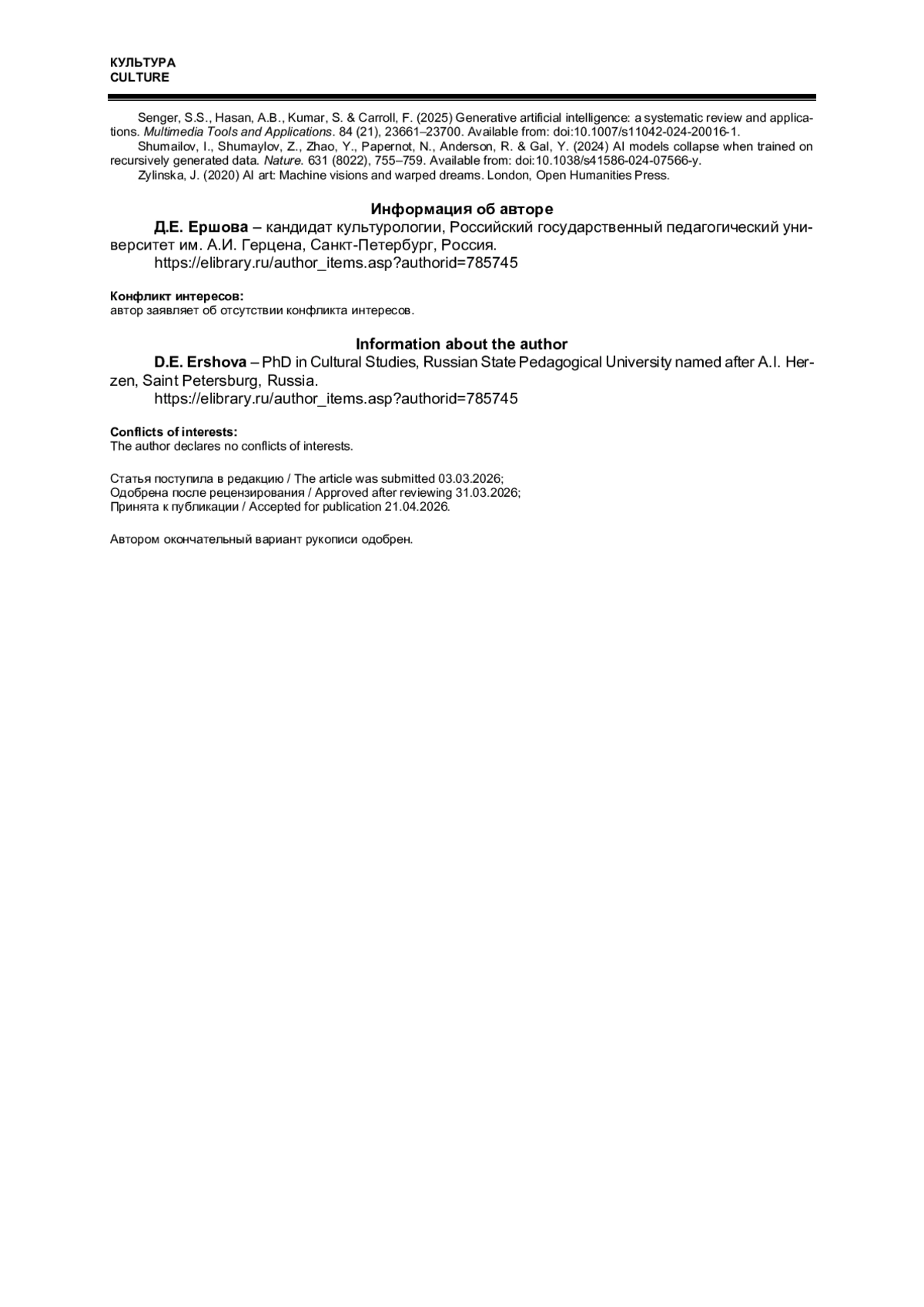 КУЛЬТУРА
CULTURE

Senger, S.S., Hasan, A.B., Kumar, S. & Carroll, F. (2025) Generative artificial intelligence: a systematic review and applications. Multimedia Tools and Applications. 84 (21), 23661–23700. Available from: doi:10.1007/s11042-024-20016-1.

Shumailov, I., Shumaylov, Z., Zhao, Y., Papernot, N., Anderson, R. & Gal, Y. (2024) AI models collapse when trained on recursively generated data. Nature. 631 (8022), 755–759. Available from: doi:10.1038/s41586-024-07566-y.

Zylinska, J. (2020) AI art: Machine visions and warped dreams. London, Open Humanities Press.

Информация об авторе

Д.Е. Ершова – кандидат культурологии, Российский государственный педагогический университет им. А.И. Герцена, Санкт-Петербург, Россия.

https://elibrary.ru/author_items.asp?authorid=785745

Конфликт интересов:
автор заявляет об отсутствии конфликта интересов.

Information about the author

D.E. Ershova – PhD in Cultural Studies, Russian State Pedagogical University named after A.I. Herzen, Saint Petersburg, Russia.

https://elibrary.ru/author_items.asp?authorid=785745

Conflicts of interests:
The author declares no conflicts of interests.

Статья поступила в редакцию / The article was submitted 03.03.2026;
Одобрена после рецензирования / Approved after reviewing 31.03.2026;
Принята к публикации / Accepted for publication 21.04.2026.

Автором окончательный вариант рукописи одобрен.